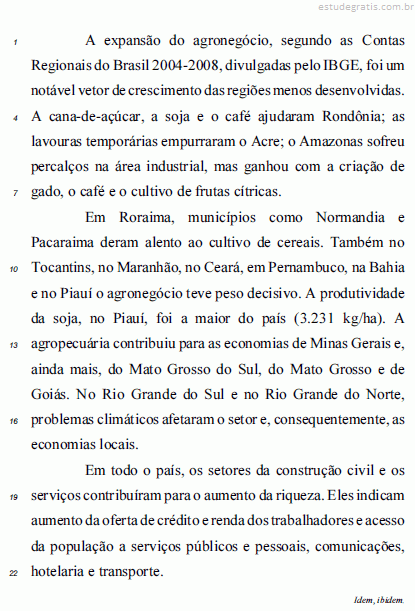 estudegratis.com.br

1 A expansão do agronegócio, segundo as Contas Regionais do Brasil 2004-2008, divulgadas pelo IBGE, foi um notável vetor de crescimento das regiões menos desenvolvidas. 4 A cana-de-açúcar, a soja e o café ajudaram Rondônia; as lavouras temporárias empurraram o Acre; o Amazonas sofreu percalços na área industrial, mas ganhou com a criação de 7 gado, o café e o cultivo de frutas cítricas.

Em Roraima, municípios como Normandia e Pacaraima deram alento ao cultivo de cereais. Também no 10 Tocantins, no Maranhão, no Ceará, em Pernambuco, na Bahia e no Piauí o agronegócio teve peso decisivo. A produtividade da soja, no Piauí, foi a maior do país (3.231 kg/ha). A 13 agropecuária contribuiu para as economias de Minas Gerais e, ainda mais, do Mato Grosso do Sul, do Mato Grosso e de Goiás. No Rio Grande do Sul e no Rio Grande do Norte, 16 problemas climáticos afetaram o setor e, consequentemente, as economias locais.

Em todo o país, os setores da construção civil e os 19 serviços contribuíram para o aumento da riqueza. Eles indicam aumento da oferta de crédito e renda dos trabalhadores e acesso da população a serviços públicos e pessoais, comunicações, 22 hotelaria e transporte.

Idem, ibidem.